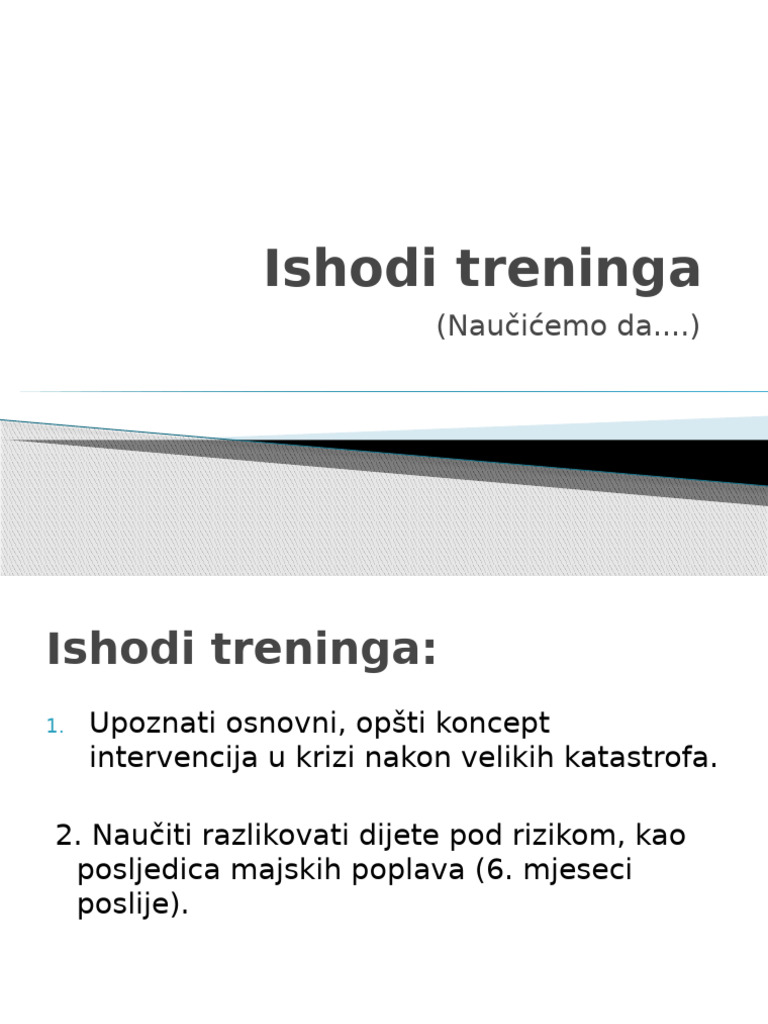 Ishodi treninga

(Naučićemo da....)

Ishodi treninga:

1. Upoznati osnovni, opšti koncept intervencija u krizi nakon velikih katastrofa.

2. Naučiti razlikovati dijete pod rizikom, kao posljedica majskih poplava (6. mjeseci poslije).